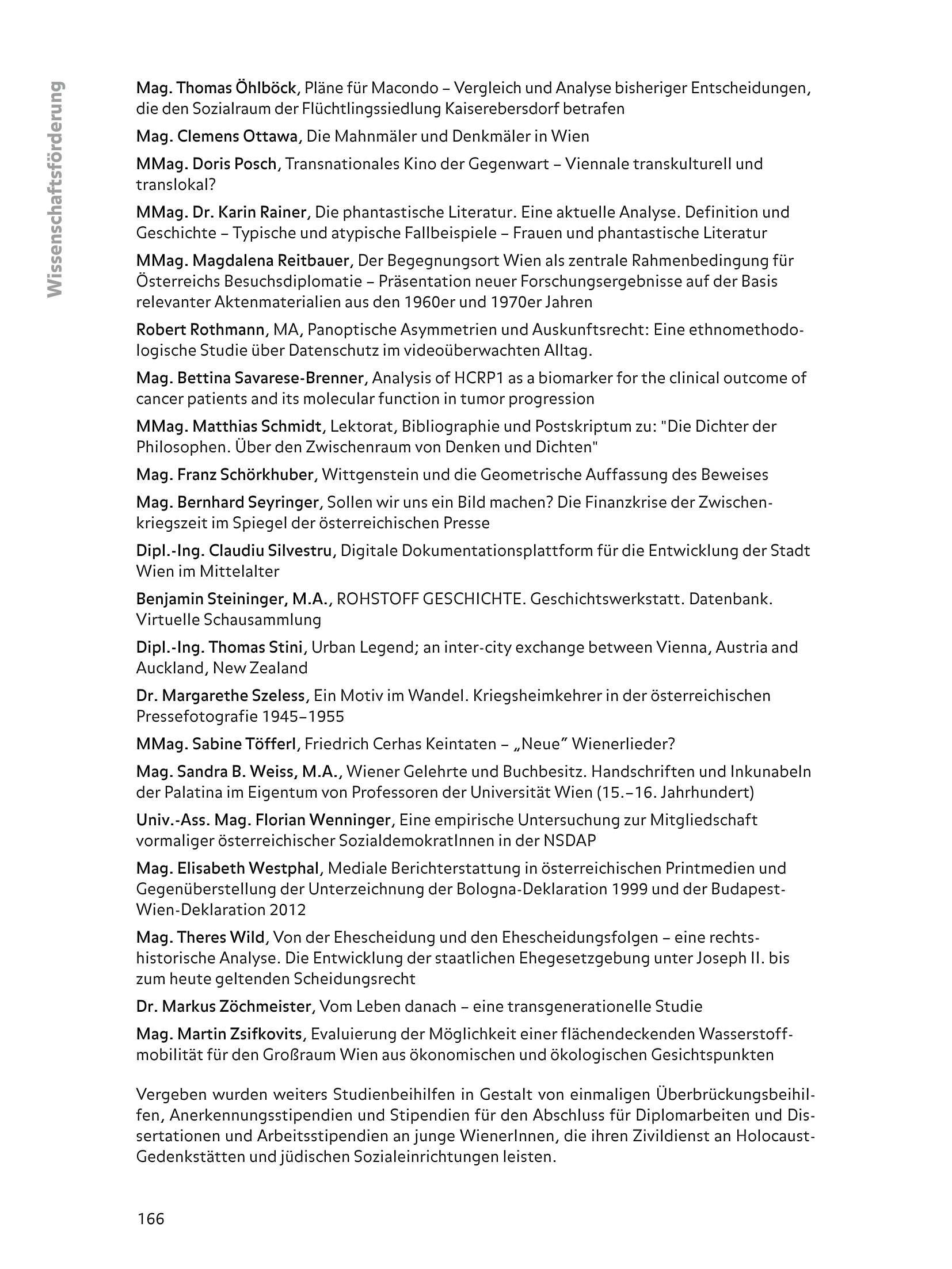 Wissenschaftsförderung

Mag. Thomas Öhlböck, Pläne für Macondo – Vergleich und Analyse bisheriger Entscheidungen, die den Sozialraum der Flüchtlingssiedlung Kaiserebersdorf betrafen

Mag. Clemens Ottawa, Die Mahnmäler und Denkmäler in Wien

MMag. Doris Posch, Transnationales Kino der Gegenwart – Viennale transkulturell und translokal?

MMag. Dr. Karin Rainer, Die phantastische Literatur. Eine aktuelle Analyse. Definition und Geschichte – Typische und atypische Fallbeispiele – Frauen und phantastische Literatur

MMag. Magdalena Reitbauer, Der Begegnungsort Wien als zentrale Rahmenbedingung für Österreichs Besuchsdiplomatie – Präsentation neuer Forschungsergebnisse auf der Basis relevanter Aktenmaterialien aus den 1960er und 1970er Jahren

Robert Rothmann, MA, Panoptische Asymmetrien und Auskunftsrecht: Eine ethnomethodologische Studie über Datenschutz im videoüberwachten Alltag.

Mag. Bettina Savarese-Brenner, Analysis of HCRP1 as a biomarker for the clinical outcome of cancer patients and its molecular function in tumor progression

MMag. Matthias Schmidt, Lektorat, Bibliographie und Postskriptum zu: "Die Dichter der Philosophen. Über den Zwischenraum von Denken und Dichten"

Mag. Franz Schörkhuber, Wittgenstein und die Geometrische Auffassung des Beweises

Mag. Bernhard Seyringer, Sollen wir uns ein Bild machen? Die Finanzkrise der Zwischenkriegszeit im Spiegel der österreichischen Presse

Dipl.-Ing. Claudiu Silvestru, Digitale Dokumentationsplattform für die Entwicklung der Stadt Wien im Mittelalter

Benjamin Steininger, M.A., ROHSTOFF GESCHICHTE. Geschichtswerkstatt. Datenbank. Virtuelle Schausammlung

Dipl.-Ing. Thomas Stini, Urban Legend; an inter-city exchange between Vienna, Austria and Auckland, New Zealand

Dr. Margarethe Szeless, Ein Motiv im Wandel. Kriegsheimkehrer in der österreichischen Pressefotografie 1945–1955

MMag. Sabine Töfferl, Friedrich Cerhas Keintaten – „Neue" Wienerlieder?

Mag. Sandra B. Weiss, M.A., Wiener Gelehrte und Buchbesitz. Handschriften und Inkunabeln der Palatina im Eigentum von Professoren der Universität Wien (15.–16. Jahrhundert)

Univ.-Ass. Mag. Florian Wenninger, Eine empirische Untersuchung zur Mitgliedschaft vormaliger österreichischer SozialdemokratInnen in der NSDAP

Mag. Elisabeth Westphal, Mediale Berichterstattung in österreichischen Printmedien und Gegenüberstellung der Unterzeichnung der Bologna-Deklaration 1999 und der Budapest-Wien-Deklaration 2012

Mag. Theres Wild, Von der Ehescheidung und den Ehescheidungsfolgen – eine rechtshistorische Analyse. Die Entwicklung der staatlichen Ehegesetzgebung unter Joseph II. bis zum heute geltenden Scheidungsrecht

Dr. Markus Zöchmeister, Vom Leben danach – eine transgenerationelle Studie

Mag. Martin Zsifkovits, Evaluierung der Möglichkeit einer flächendeckenden Wasserstoffmobilität für den Großraum Wien aus ökonomischen und ökologischen Gesichtspunkten

Vergeben wurden weiters Studienbeihilfen in Gestalt von einmaligen Überbrückungsbeihilfen, Anerkennungsstipendien und Stipendien für den Abschluss für Diplomarbeiten und Dissertationen und Arbeitsstipendien an junge WienerInnen, die ihren Zivildienst an Holocaust-Gedenkstätten und jüdischen Sozialeinrichtungen leisten.

166